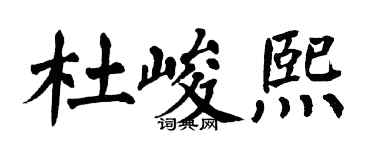 杜峻熙

词典网